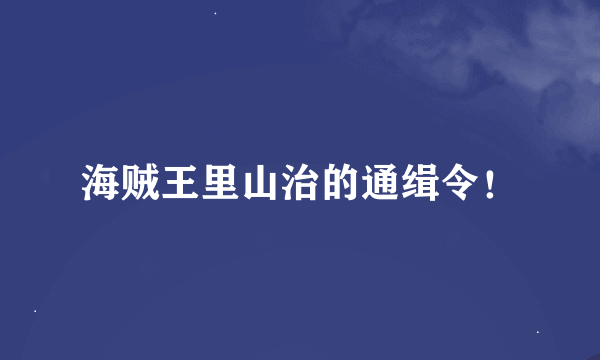 海贼王里山治的通缉令！